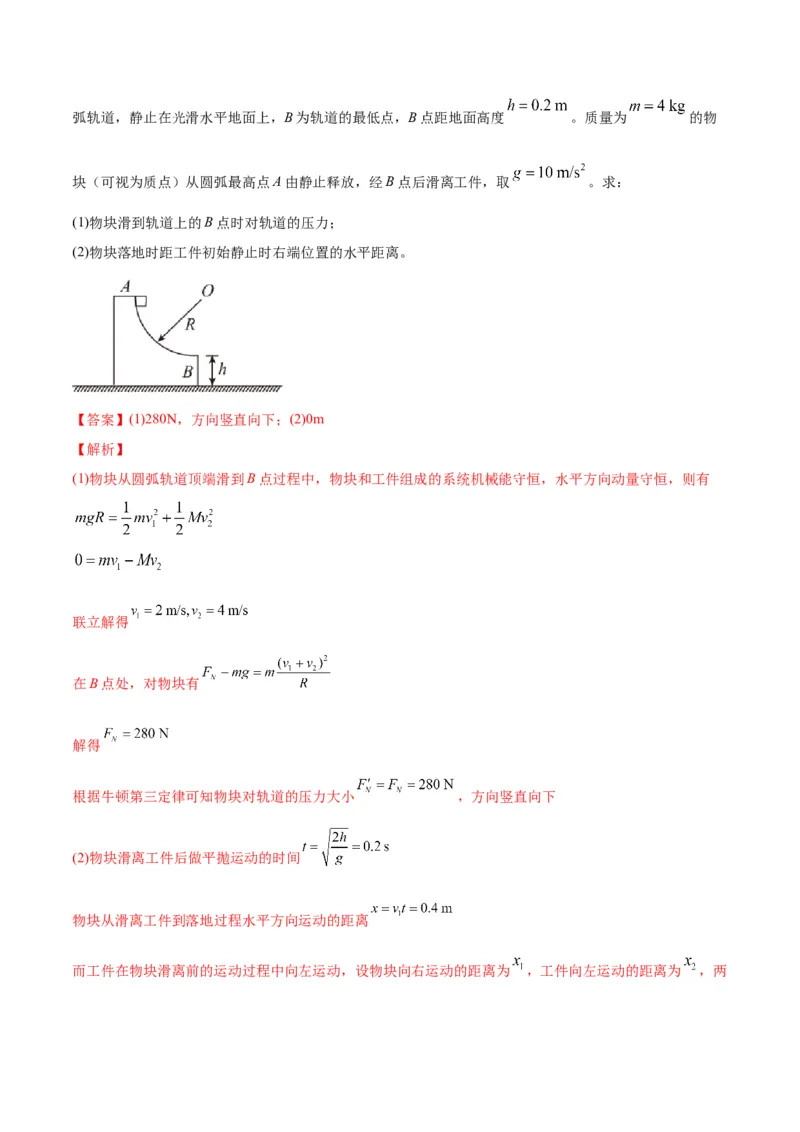 弧轨道，静止在光滑水平地面上，$B$ 为轨道的最低点，$B$ 点距地面高度 $h=0.2\text{ m}$ 。质量为 $m=4\text{ kg}$ 的物块（可视为质点）从圆弧最高点 $A$ 由静止释放，经 $B$ 点后滑离工件，取 $g=10\text{ m/s}^2$ 。求：

(1)物块滑到轨道上的 $B$ 点时对轨道的压力；

(2)物块落地时距工件初始静止时右端位置的水平距离。

A
O
R
B
h

【答案】(1)280N，方向竖直向下；(2)0m

【解析】

(1)物块从圆弧轨道顶端滑到 $B$ 点过程中，物块和工件组成的系统机械能守恒，水平方向动量守恒，则有

$mgR=\frac{1}{2}mv_1^2+\frac{1}{2}Mv_2^2$

$0=mv_1-Mv_2$

联立解得 $v_1=2\text{ m/s}, v_2=4\text{ m/s}$

在 $B$ 点处，对物块有 $F_N-mg=m\frac{(v_1+v_2)^2}{R}$

解得 $F_N=280\text{ N}$

根据牛顿第三定律可知物块对轨道的压力大小 $F_N'=F_N=280\text{ N}$ ，方向竖直向下

(2)物块滑离工件后做平抛运动的时间 $t=\sqrt{\frac{2h}{g}}=0.2\text{ s}$

物块从滑离工件到落地过程水平方向运动的距离 $x=v_1t=0.4\text{ m}$

而工件在物块滑离前的运动过程中向左运动，设物块向右运动的距离为 $x_1$ ，工件向左运动的距离为 $x_2$ ，两